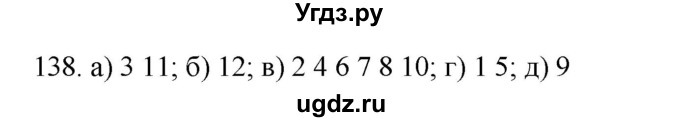 Угдз.ру

138. а) 3 11; б) 12; в) 2 4 6 7 8 10; г) 1 5; д) 9

ugdz.ru